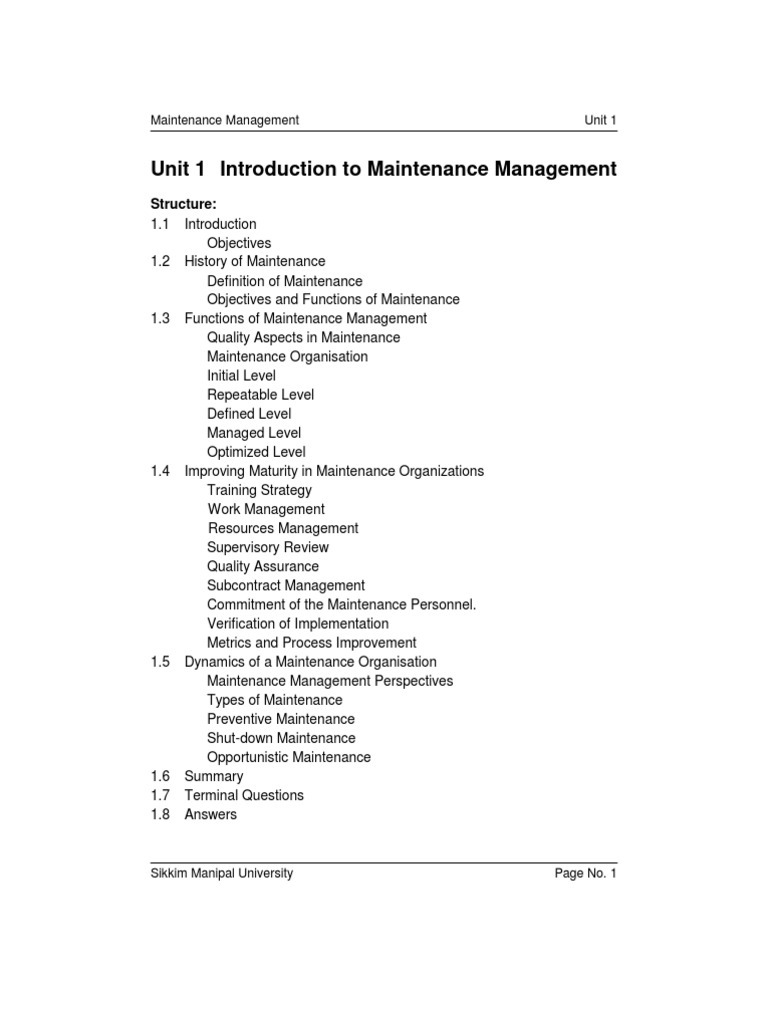 Maintenance Management Unit 1

Unit 1 Introduction to Maintenance Management

Structure:
1.1 Introduction
Objectives
1.2 History of Maintenance
Definition of Maintenance
Objectives and Functions of Maintenance
1.3 Functions of Maintenance Management
Quality Aspects in Maintenance
Maintenance Organisation
Initial Level
Repeatable Level
Defined Level
Managed Level
Optimized Level
1.4 Improving Maturity in Maintenance Organizations
Training Strategy
Work Management
Resources Management
Supervisory Review
Quality Assurance
Subcontract Management
Commitment of the Maintenance Personnel.
Verification of Implementation
Metrics and Process Improvement
1.5 Dynamics of a Maintenance Organisation
Maintenance Management Perspectives
Types of Maintenance
Preventive Maintenance
Shut-down Maintenance
Opportunistic Maintenance
1.6 Summary
1.7 Terminal Questions
1.8 Answers

Sikkim Manipal University Page No. 1